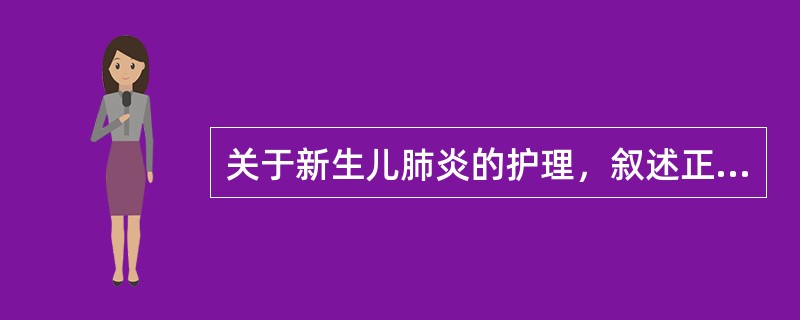 关于新生儿肺炎的护理，叙述正...